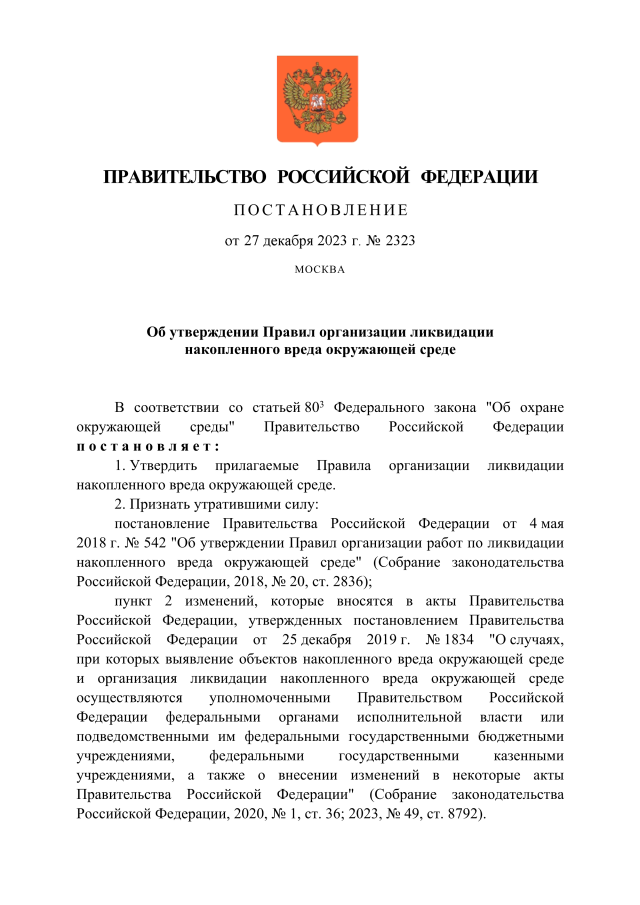 ПРАВИТЕЛЬСТВО РОССИЙСКОЙ ФЕДЕРАЦИИ

ПОСТАНОВЛЕНИЕ

от 27 декабря 2023 г. № 2323

МОСКВА

Об утверждении Правил организации ликвидации накопленного вреда окружающей среде

В соответствии со статьей $80^3$ Федерального закона "Об охране окружающей среды" Правительство Российской Федерации постановляет:

1. Утвердить прилагаемые Правила организации ликвидации накопленного вреда окружающей среде.

2. Признать утратившими силу:

постановление Правительства Российской Федерации от 4 мая 2018 г. № 542 "Об утверждении Правил организации работ по ликвидации накопленного вреда окружающей среде" (Собрание законодательства Российской Федерации, 2018, № 20, ст. 2836);

пункт 2 изменений, которые вносятся в акты Правительства Российской Федерации, утвержденных постановлением Правительства Российской Федерации от 25 декабря 2019 г. № 1834 "О случаях, при которых выявление объектов накопленного вреда окружающей среде и организация ликвидации накопленного вреда окружающей среде осуществляются уполномоченными Правительством Российской Федерации федеральными органами исполнительной власти или подведомственными им федеральными государственными бюджетными учреждениями, федеральными государственными казенными учреждениями, а также о внесении изменений в некоторые акты Правительства Российской Федерации" (Собрание законодательства Российской Федерации, 2020, № 1, ст. 36; 2023, № 49, ст. 8792).